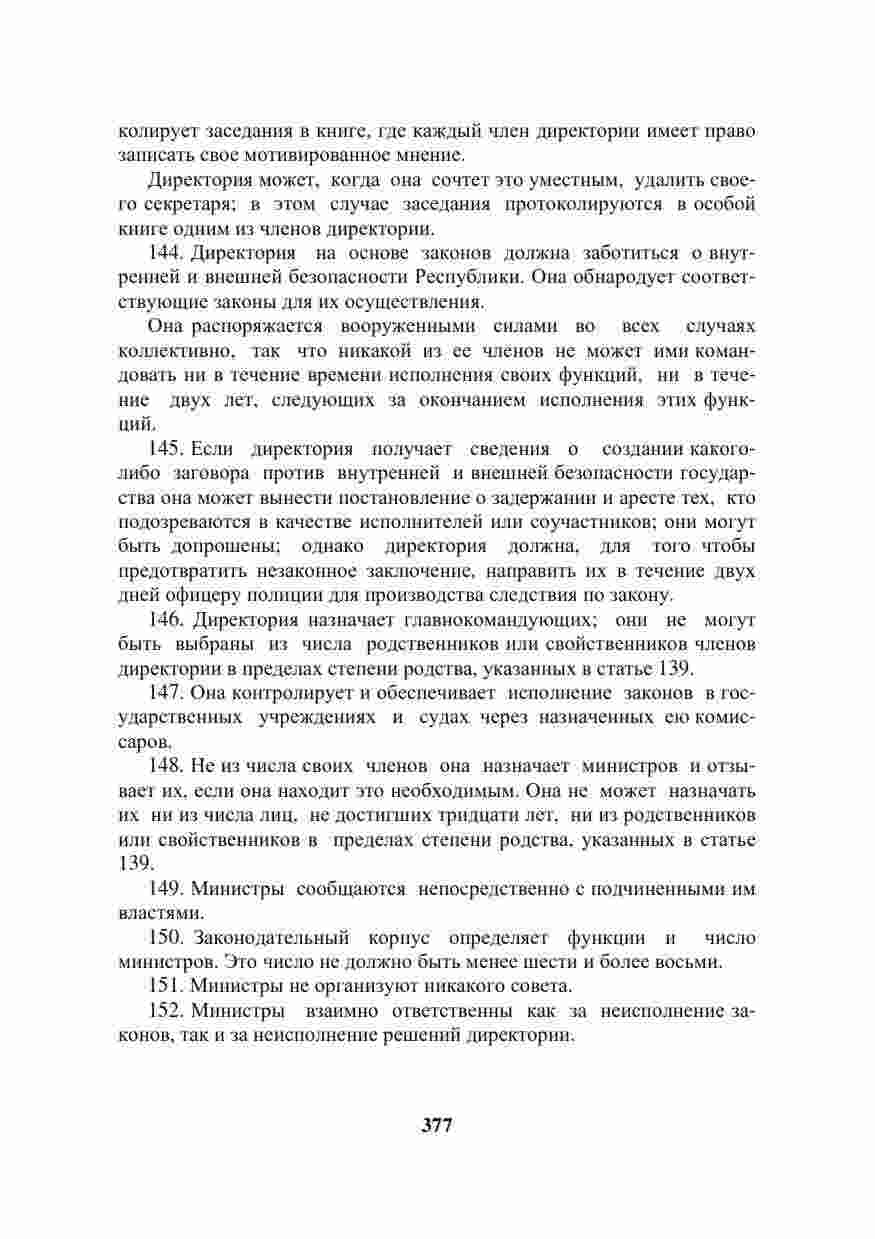 колирует заседания в книге, где каждый член директории имеет право записать свое мотивированное мнение.

Директория может, когда она сочтет это уместным, удалить своего секретаря; в этом случае заседания протоколируются в особой книге одним из членов директории.

144. Директория на основе законов должна заботиться о внутренней и внешней безопасности Республики. Она обнародует соответствующие законы для их осуществления.

Она распоряжается вооруженными силами во всех случаях коллективно, так что никакой из ее членов не может ими командовать ни в течение времени исполнения своих функций, ни в течение двух лет, следующих за окончанием исполнения этих функций.

145. Если директория получает сведения о создании какого-либо заговора против внутренней и внешней безопасности государства она может вынести постановление о задержании и аресте тех, кто подозреваются в качестве исполнителей или соучастников; они могут быть допрошены; однако директория должна, для того чтобы предотвратить незаконное заключение, направить их в течение двух дней офицеру полиции для производства следствия по закону.

146. Директория назначает главнокомандующих; они не могут быть выбраны из числа родственников или свойственников членов директории в пределах степени родства, указанных в статье 139.

147. Она контролирует и обеспечивает исполнение законов в государственных учреждениях и судах через назначенных ею комиссаров.

148. Не из числа своих членов она назначает министров и отзывает их, если она находит это необходимым. Она не может назначать их ни из числа лиц, не достигших тридцати лет, ни из родственников или свойственников в пределах степени родства, указанных в статье 139.

149. Министры сообщаются непосредственно с подчиненными им властями.

150. Законодательный корпус определяет функции и число министров. Это число не должно быть менее шести и более восьми.

151. Министры не организуют никакого совета.

152. Министры взаимно ответственны как за неисполнение законов, так и за неисполнение решений директории.

377